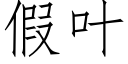 假叶